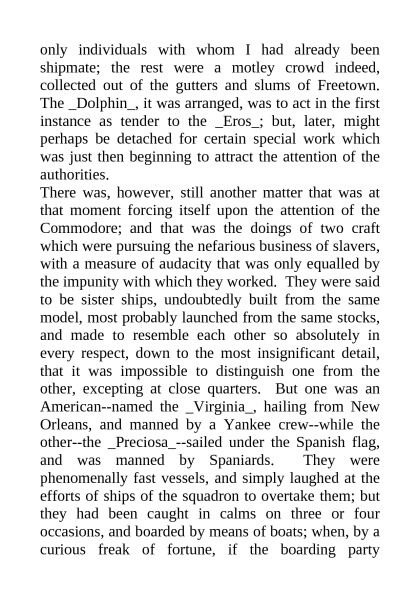 only individuals with whom I had already been shipmate; the rest were a motley crowd indeed, collected out of the gutters and slums of Freetown. The _Dolphin_, it was arranged, was to act in the first instance as tender to the _Eros_; but, later, might perhaps be detached for certain special work which was just then beginning to attract the attention of the authorities.

There was, however, still another matter that was at that moment forcing itself upon the attention of the Commodore; and that was the doings of two craft which were pursuing the nefarious business of slavers, with a measure of audacity that was only equalled by the impunity with which they worked. They were said to be sister ships, undoubtedly built from the same model, most probably launched from the same stocks, and made to resemble each other so absolutely in every respect, down to the most insignificant detail, that it was impossible to distinguish one from the other, excepting at close quarters. But one was an American--named the _Virginia_, hailing from New Orleans, and manned by a Yankee crew--while the other--the _Preciosa_--sailed under the Spanish flag, and was manned by Spaniards. They were phenomenally fast vessels, and simply laughed at the efforts of ships of the squadron to overtake them; but they had been caught in calms on three or four occasions, and boarded by means of boats; when, by a curious freak of fortune, if the boarding party